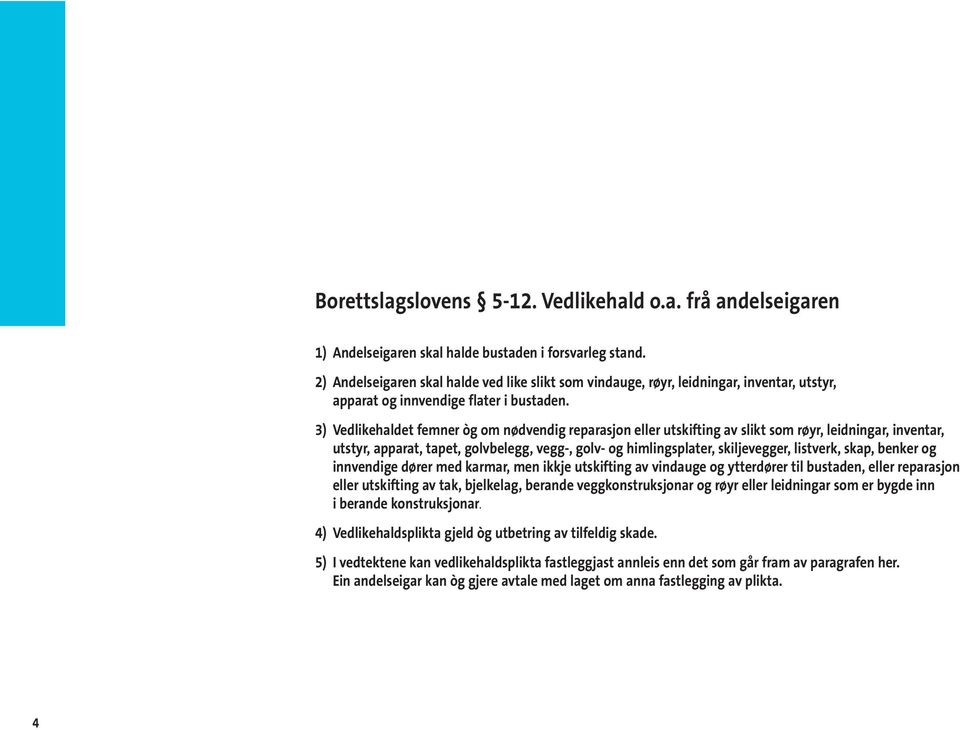 Borettslagslovens § 5-12. Vedlikehald o.a. frå andelseigaren

1) Andelseigaren skal halde bustaden i forsvarleg stand.

2) Andelseigaren skal halde ved like slikt som vindauge, røyr, leidningar, inventar, utstyr, apparat og innvendige flater i bustaden.

3) Vedlikehaldet femner òg om nødvendig reparasjon eller utskifting av slikt som røyr, leidningar, inventar, utstyr, apparat, tapet, golvbelegg, vegg-, golv- og himlingsplater, skiljevegger, listverk, skap, benker og innvendige dører med karmar, men ikkje utskifting av vindauge og ytterdører til bustaden, eller reparasjon eller utskifting av tak, bjelkelag, berande veggkonstruksjonar og røyr eller leidningar som er bygde inn i berande konstruksjonar.

4) Vedlikehaldsplikta gjeld òg utbetring av tilfeldig skade.

5) I vedtektene kan vedlikehaldsplikta fastleggjast annleis enn det som går fram av paragrafen her. Ein andelseigar kan òg gjere avtale med laget om anna fastlegging av plikta.

4